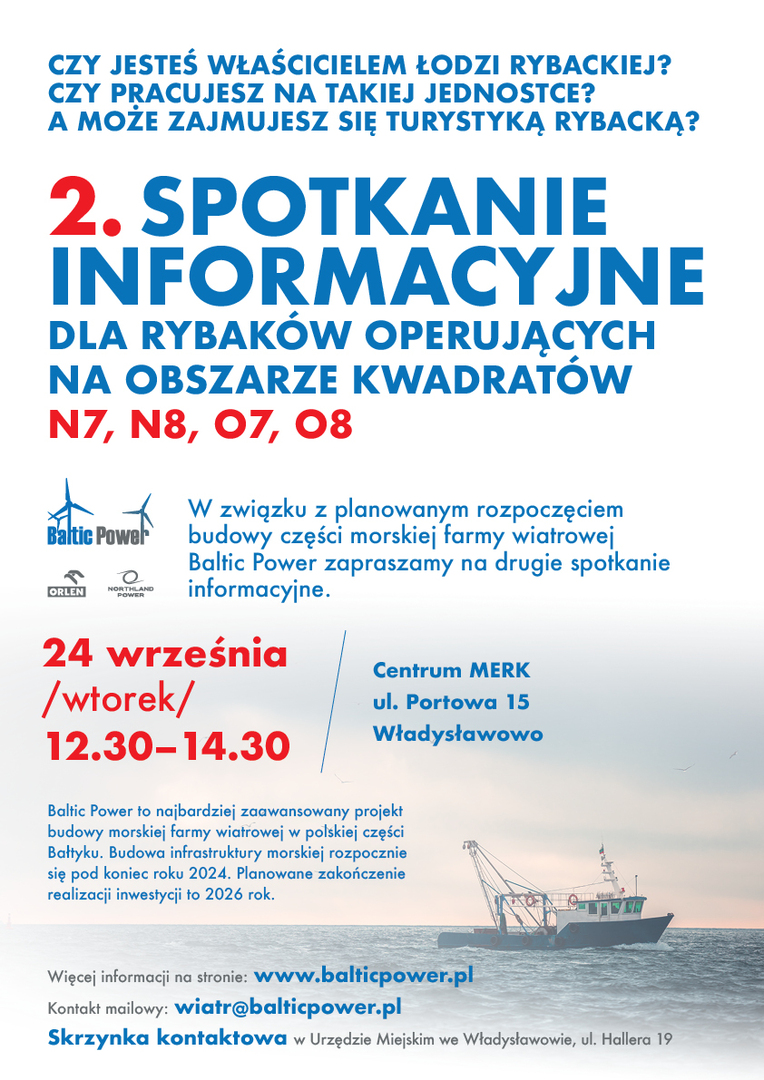 CZY JESTEŚ WŁAŚCICIELEM ŁODZI RYBACKIEJ?
CZY PRACUJESZ NA TAKIEJ JEDNOSTCE?
A MOŻE ZAJMUJESZ SIĘ TURYSTYKĄ RYBACKĄ?

2. SPOTKANIE INFORMACYJNE
DLA RYBAKÓW OPERUJĄCYCH NA OBSZARZE KWADRATÓW
N7, N8, O7, O8

Baltic Power

ORLEN NORTHLAND POWER

W związku z planowanym rozpoczęciem budowy części morskiej farmy wiatrowej Baltic Power zapraszamy na drugie spotkanie informacyjne.

24 września
/wtorek/
12.30–14.30

Centrum MERK
ul. Portowa 15
Władysławowo

Baltic Power to najbardziej zaawansowany projekt budowy morskiej farmy wiatrowej w polskiej części Bałtyku. Budowa infrastruktury morskiej rozpocznie się pod koniec roku 2024. Planowane zakończenie realizacji inwestycji to 2026 rok.

Więcej informacji na stronie: www.balticpower.pl
Kontakt mailowy: wiatr@balticpower.pl
Skrzynka kontaktowa w Urzędzie Miejskim we Władysławowie, ul. Hallera 19